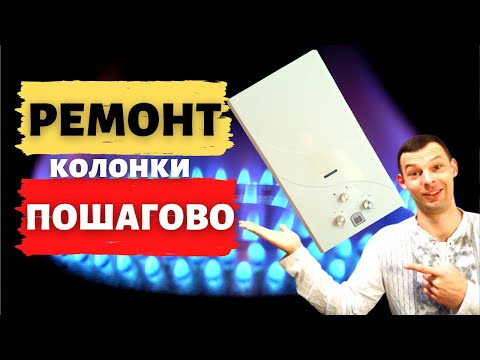 РЕМОНТ
КОЛОНКИ
ПОШАГОВО